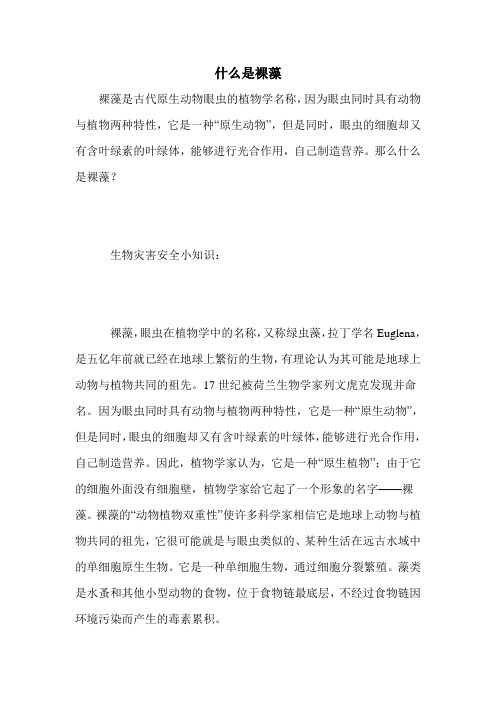 什么是裸藻

裸藻是古代原生动物眼虫的植物学名称，因为眼虫同时具有动物与植物两种特性，它是一种“原生动物”，但是同时，眼虫的细胞却又有含叶绿素的叶绿体，能够进行光合作用，自己制造营养。那么什么是裸藻？

生物灾害安全小知识：

裸藻，眼虫在植物学中的名称，又称绿虫藻，拉丁学名 Euglena，是五亿年前就已经在地球上繁衍的生物，有理论认为其可能是地球上动物与植物共同的祖先。17 世纪被荷兰生物学家列文虎克发现并命名。因为眼虫同时具有动物与植物两种特性，它是一种“原生动物”，但是同时，眼虫的细胞却又有含叶绿素的叶绿体，能够进行光合作用，自己制造营养。因此，植物学家认为，它是一种“原生植物”；由于它的细胞外面没有细胞壁，植物学家给它起了一个形象的名字——裸藻。裸藻的“动物植物双重性”使许多科学家相信它是地球上动物与植物共同的祖先，它很可能就是与眼虫类似的、某种生活在远古水域中的单细胞原生生物。它是一种单细胞生物，通过细胞分裂繁殖。藻类是水蚤和其他小型动物的食物，位于食物链最底层，不经过食物链因环境污染而产生的毒素累积。